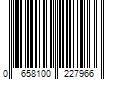 0 658100 227966